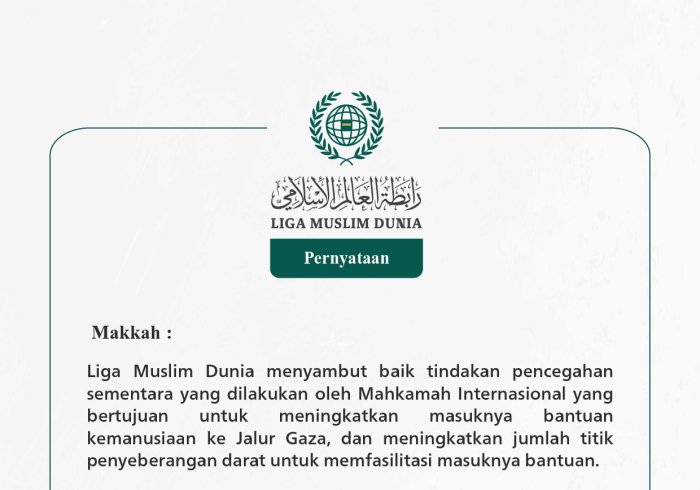 رابطة العالم الإسلامي
LIGA MUSLIM DUNIA

Pernyataan

Makkah :

Liga Muslim Dunia menyambut baik tindakan pencegahan sementara yang dilakukan oleh Mahkamah Internasional yang bertujuan untuk meningkatkan masuknya bantuan kemanusiaan ke Jalur Gaza, dan meningkatkan jumlah titik penyeberangan darat untuk memfasilitasi masuknya bantuan.